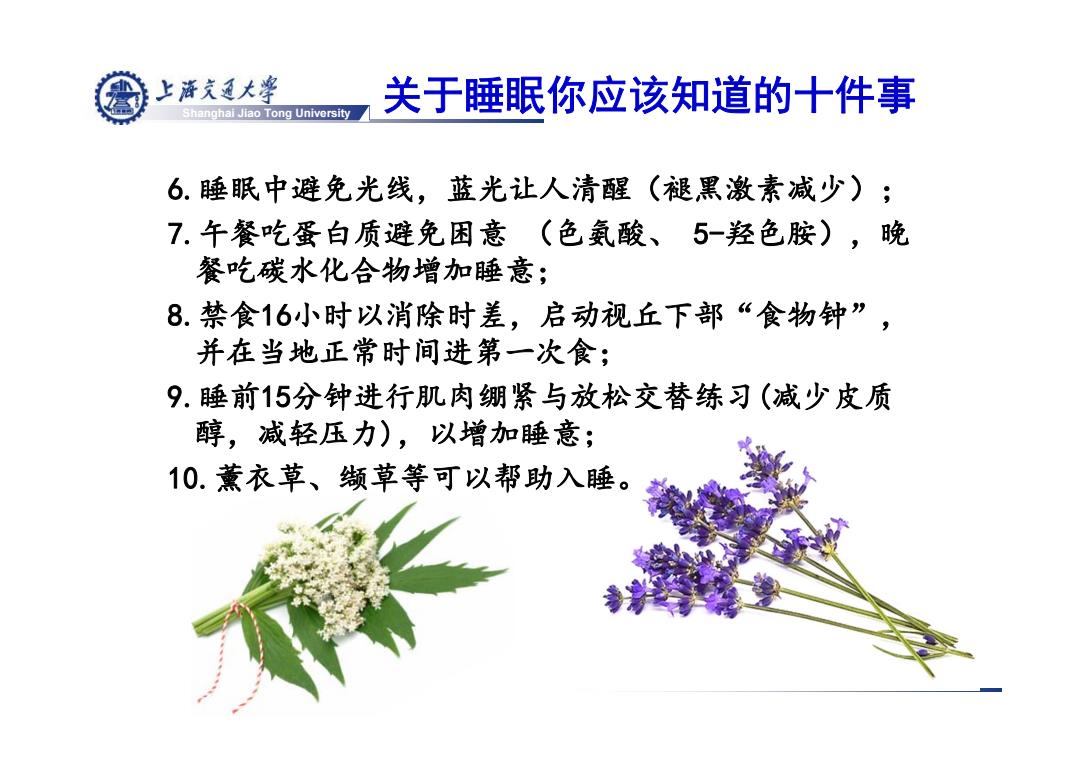 上海交通大学
Shanghai Jiao Tong University

关于睡眠你应该知道的十件事

6. 睡眠中避免光线，蓝光让人清醒（褪黑激素减少）；

7. 午餐吃蛋白质避免困意 （色氨酸、 5-羟色胺），晚餐吃碳水化合物增加睡意；

8. 禁食16小时以消除时差，启动视丘下部“食物钟”，并在当地正常时间进第一次食；

9. 睡前15分钟进行肌肉绷紧与放松交替练习(减少皮质醇，减轻压力)，以增加睡意；

10. 薰衣草、缬草等可以帮助入睡。